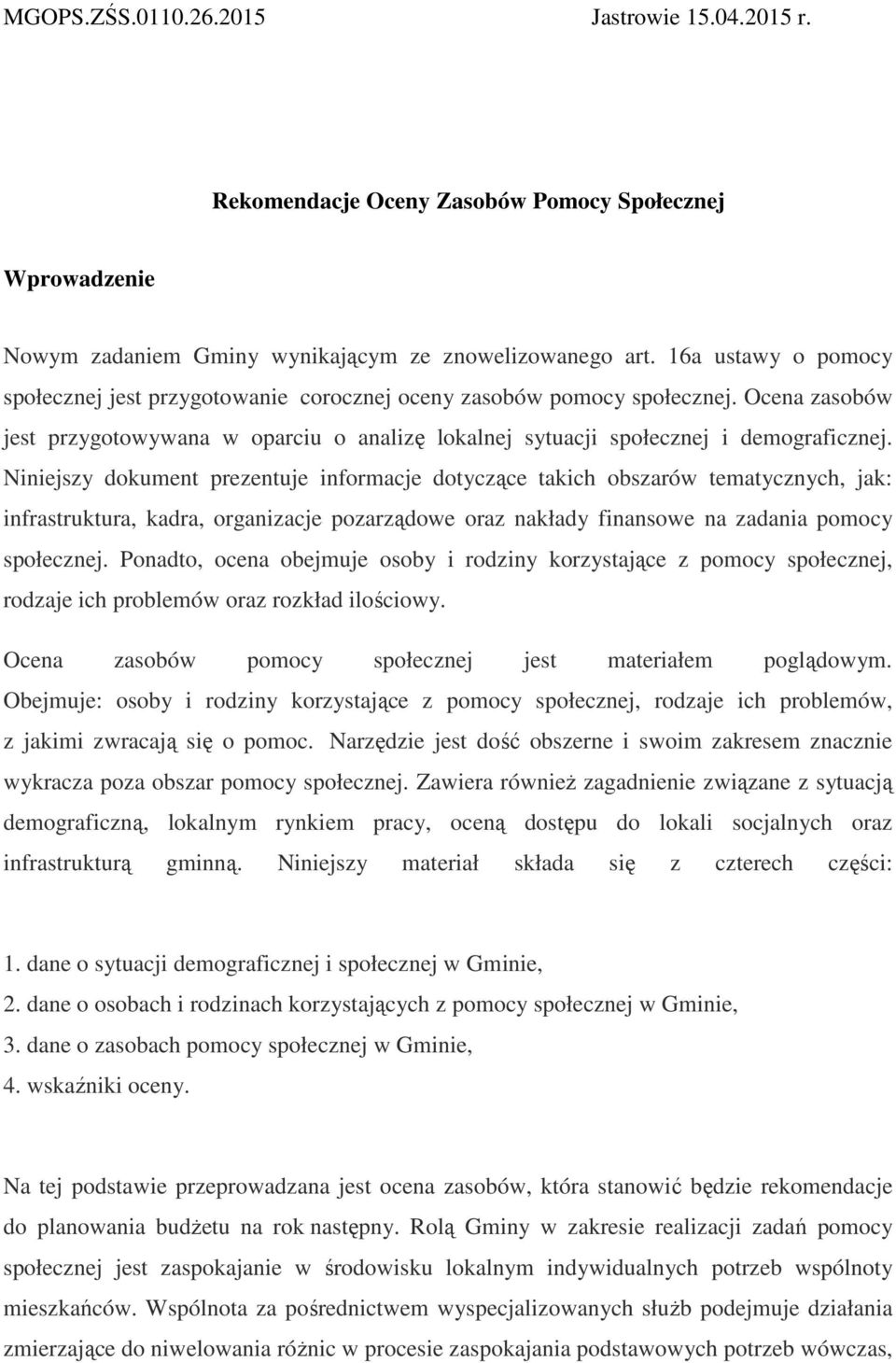 MGOPS.ZŚS.0110.26.2015 Jastrowie 15.04.2015 r.

Rekomendacje Oceny Zasobów Pomocy Społecznej

Wprowadzenie

Nowym zadaniem Gminy wynikającym ze znowelizowanego art. 16a ustawy o pomocy społecznej jest przygotowanie corocznej oceny zasobów pomocy społecznej. Ocena zasobów jest przygotowywana w oparciu o analizę lokalnej sytuacji społecznej i demograficznej. Niniejszy dokument prezentuje informacje dotyczące takich obszarów tematycznych, jak: infrastruktura, kadra, organizacje pozarządowe oraz nakłady finansowe na zadania pomocy społecznej. Ponadto, ocena obejmuje osoby i rodziny korzystające z pomocy społecznej, rodzaje ich problemów oraz rozkład ilościowy.

Ocena zasobów pomocy społecznej jest materiałem poglądowym. Obejmuje: osoby i rodziny korzystające z pomocy społecznej, rodzaje ich problemów, z jakimi zwracają się o pomoc. Narzędzie jest dość obszerne i swoim zakresem znacznie wykracza poza obszar pomocy społecznej. Zawiera również zagadnienie związane z sytuacją demograficzną, lokalnym rynkiem pracy, oceną dostępu do lokali socjalnych oraz infrastrukturą gminną. Niniejszy materiał składa się z czterech części:

1. dane o sytuacji demograficznej i społecznej w Gminie,
2. dane o osobach i rodzinach korzystających z pomocy społecznej w Gminie,
3. dane o zasobach pomocy społecznej w Gminie,
4. wskaźniki oceny.

Na tej podstawie przeprowadzana jest ocena zasobów, która stanowić będzie rekomendacje do planowania budżetu na rok następny. Rolą Gminy w zakresie realizacji zadań pomocy społecznej jest zaspokajanie w środowisku lokalnym indywidualnych potrzeb wspólnoty mieszkańców. Wspólnota za pośrednictwem wyspecjalizowanych służb podejmuje działania zmierzające do niwelowania różnic w procesie zaspokajania podstawowych potrzeb wówczas,